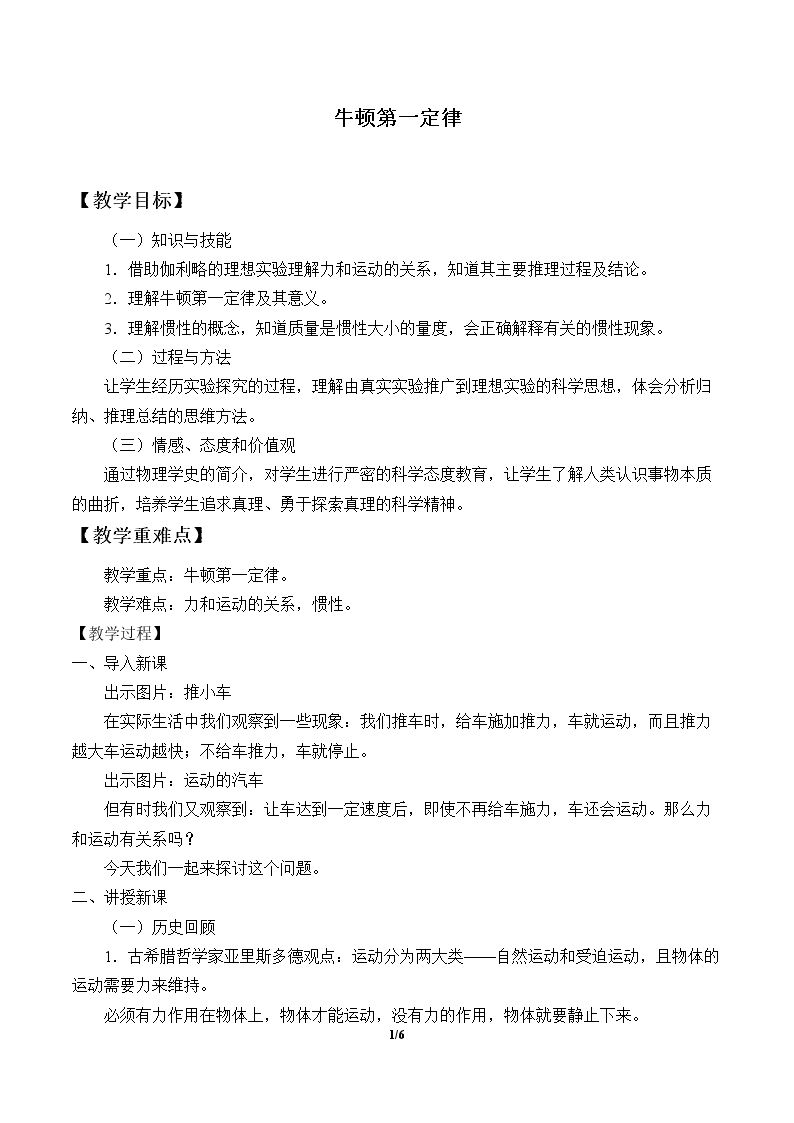 牛顿第一定律

【教学目标】

（一）知识与技能

1．借助伽利略的理想实验理解力和运动的关系，知道其主要推理过程及结论。

2．理解牛顿第一定律及其意义。

3．理解惯性的概念，知道质量是惯性大小的量度，会正确解释有关的惯性现象。

（二）过程与方法

让学生经历实验探究的过程，理解由真实实验推广到理想实验的科学思想，体会分析归纳、推理总结的思维方法。

（三）情感、态度和价值观

通过物理学史的简介，对学生进行严密的科学态度教育，让学生了解人类认识事物本质的曲折，培养学生追求真理、勇于探索真理的科学精神。

【教学重难点】

教学重点：牛顿第一定律。

教学难点：力和运动的关系，惯性。

【教学过程】

一、导入新课

出示图片：推小车

在实际生活中我们观察到一些现象：我们推车时，给车施加推力，车就运动，而且推力越大车运动越快；不给车推力，车就停止。

出示图片：运动的汽车

但有时我们又观察到：让车达到一定速度后，即使不再给车施力，车还会运动。那么力和运动有关系吗？

今天我们一起来探讨这个问题。

二、讲授新课

（一）历史回顾

1．古希腊哲学家亚里斯多德观点：运动分为两大类——自然运动和受迫运动，且物体的运动需要力来维持。

必须有力作用在物体上，物体才能运动，没有力的作用，物体就要静止下来。

1/6